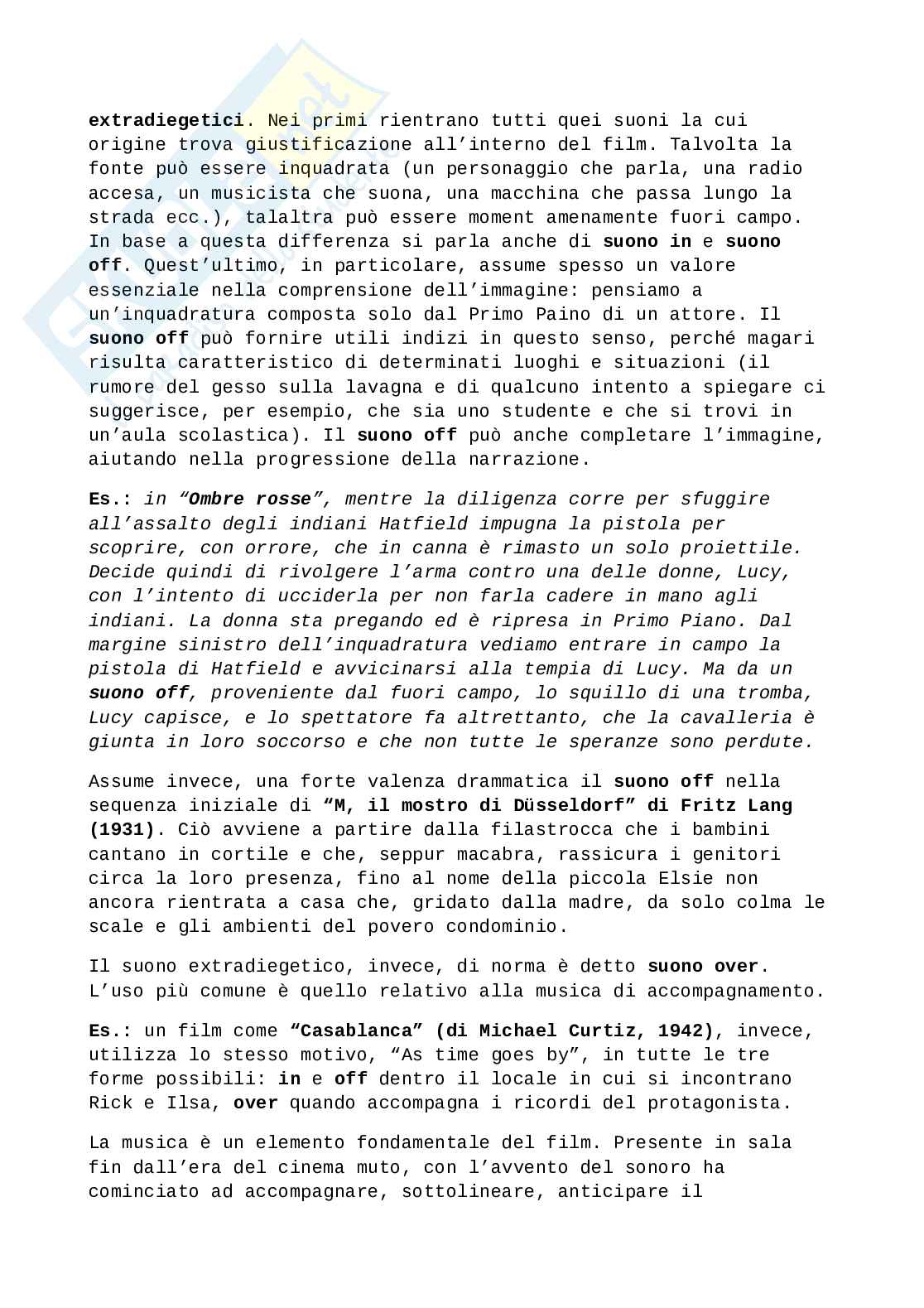 extradiegetici. Nei primi rientrano tutti quei suoni la cui origine trova giustificazione all'interno del film. Talvolta la fonte può essere inquadrata (un personaggio che parla, una radio accesa, un musicista che suona, una macchina che passa lungo la strada ecc.), talaltra può essere moment amenamente fuori campo. In base a questa differenza si parla anche di suono in e suono off. Quest'ultimo, in particolare, assume spesso un valore essenziale nella comprensione dell'immagine: pensiamo a un'inquadratura composta solo dal Primo Paino di un attore. Il suono off può fornire utili indizi in questo senso, perché magari risulta caratteristico di determinati luoghi e situazioni (il rumore del gesso sulla lavagna e di qualcuno intento a spiegare ci suggerisce, per esempio, che sia uno studente e che si trovi in un'aula scolastica). Il suono off può anche completare l'immagine, aiutando nella progressione della narrazione.

Es.: in "Ombre rosse", mentre la diligenza corre per sfuggire all'assalto degli indiani Hatfield impugna la pistola per scoprire, con orrore, che in canna è rimasto un solo proiettile. Decide quindi di rivolgere l'arma contro una delle donne, Lucy, con l'intento di ucciderla per non farla cadere in mano agli indiani. La donna sta pregando ed è ripresa in Primo Piano. Dal margine sinistro dell'inquadratura vediamo entrare in campo la pistola di Hatfield e avvicinarsi alla tempia di Lucy. Ma da un suono off, proveniente dal fuori campo, lo squillo di una tromba, Lucy capisce, e lo spettatore fa altrettanto, che la cavalleria è giunta in loro soccorso e che non tutte le speranze sono perdute.

Assume invece, una forte valenza drammatica il suono off nella sequenza iniziale di "M, il mostro di Düsseldorf" di Fritz Lang (1931). Ciò avviene a partire dalla filastrocca che i bambini cantano in cortile e che, seppur macabra, rassicura i genitori circa la loro presenza, fino al nome della piccola Elsie non ancora rientrata a casa che, gridato dalla madre, da solo colma le scale e gli ambienti del povero condominio.

Il suono extradiegetico, invece, di norma è detto suono over. L'uso più comune è quello relativo alla musica di accompagnamento.

Es.: un film come "Casablanca" (di Michael Curtiz, 1942), invece, utilizza lo stesso motivo, "As time goes by", in tutte le tre forme possibili: in e off dentro il locale in cui si incontrano Rick e Ilsa, over quando accompagna i ricordi del protagonista.

La musica è un elemento fondamentale del film. Presente in sala fin dall'era del cinema muto, con l'avvento del sonoro ha cominciato ad accompagnare, sottolineare, anticipare il